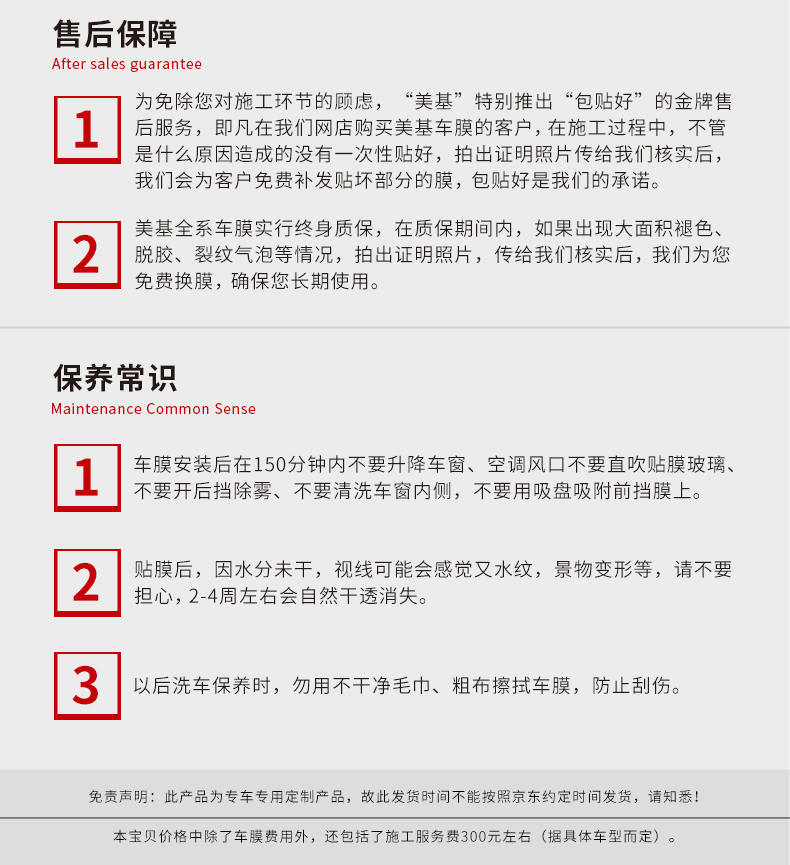 售后保障
After sales guarantee

1

为免除您对施工环节的顾虑，“美基”特别推出“包贴好”的金牌售后服务，即凡在我们网店购买美基车膜的客户，在施工过程中，不管是什么原因造成的没有一次性贴好，拍出证明照片传给我们核实后，我们会为客户免费补发贴坏部分的膜，包贴好是我们的承诺。

2

美基全系车膜实行终身质保，在质保期间内，如果出现大面积褪色、脱胶、裂纹气泡等情况，拍出证明照片，传给我们核实后，我们为您免费换膜，确保您长期使用。

保养常识
Maintenance Common Sense

1

车膜安装后在150分钟内不要升降车窗、空调风口不要直吹贴膜玻璃、不要开后挡除雾、不要清洗车窗内侧，不要用吸盘吸附前挡膜上。

2

贴膜后，因水分未干，视线可能会感觉又水纹，景物变形等，请不要担心，2-4周左右会自然干透消失。

3

以后洗车保养时，勿用不干净毛巾、粗布擦拭车膜，防止刮伤。

免责声明：此产品为专车专用定制产品，故此发货时间不能按照京东约定时间发货，请知悉！

本宝贝价格中除了车膜费用外，还包括了施工服务费300元左右（据具体车型而定）。